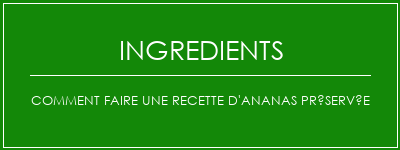 INGREDIENTS

COMMENT FAIRE UNE RECETTE D'ANANAS PR?SERV?E